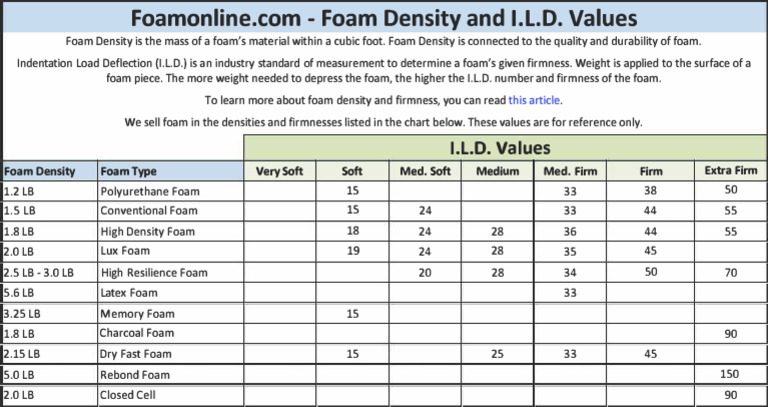 Foamonline.com - Foam Density and I.L.D. Values

Foam Density is the mass of a foam's material within a cubic foot. Foam Density is connected to the quality and durability of foam.

Indentation Load Deflection (I.L.D.) is an industry standard of measurement to determine a foam's given firmness. Weight is applied to the surface of a foam piece. The more weight needed to depress the foam, the higher the I.L.D. number and firmness of the foam.

To learn more about foam density and firmness, you can read this article.

We sell foam in the densities and firmnesses listed in the chart below. These values are for reference only.

I.L.D. Values

| Foam Density | Foam Type | Very Soft | Soft | Med. Soft | Medium | Med. Firm | Firm | Extra Firm |
|---|---|---|---|---|---|---|---|---|
| 1.2 LB | Polyurethane Foam | | 15 | | | 33 | 38 | 50 |
| 1.5 LB | Conventional Foam | | 15 | 24 | | 33 | 44 | 55 |
| 1.8 LB | High Density Foam | | 18 | 24 | 28 | 36 | 44 | 55 |
| 2.0 LB | Lux Foam | | 19 | 24 | 28 | 35 | 45 | |
| 2.5 LB - 3.0 LB | High Resilience Foam | | | 20 | 28 | 34 | 50 | 70 |
| 5.6 LB | Latex Foam | | | | | 33 | | |
| 3.25 LB | Memory Foam | | 15 | | | | | |
| 1.8 LB | Charcoal Foam | | | | | | | 90 |
| 2.15 LB | Dry Fast Foam | | 15 | | 25 | 33 | 45 | |
| 5.0 LB | Rebond Foam | | | | | | | 150 |
| 2.0 LB | Closed Cell | | | | | | | 90 |